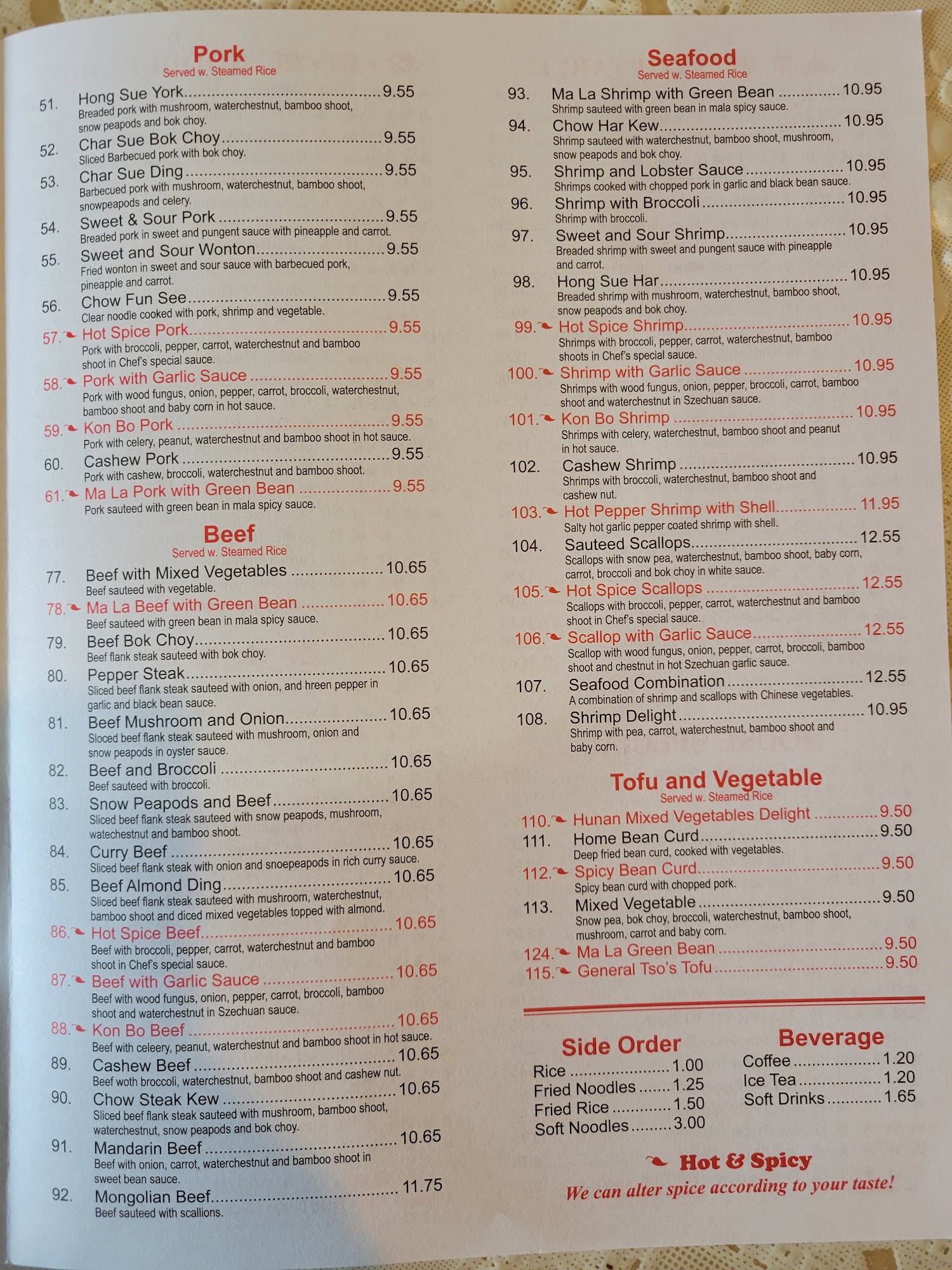 Pork
Served w. Steamed Rice

51. Hong Sue York 9.55
Breaded pork with mushroom, waterchestnut, bamboo shoot, snow peapods and bok choy.

52. Char Sue Bok Choy 9.55
Sliced Barbecued pork with bok choy.

53. Char Sue Ding 9.55
Barbecued pork with mushroom, waterchestnut, bamboo shoot, snowpeapods and celery.

54. Sweet & Sour Pork 9.55
Breaded pork in sweet and pungent sauce with pineapple and carrot.

55. Sweet and Sour Wonton 9.55
Fried wonton in sweet and sour sauce with barbecued pork, pineapple and carrot.

56. Chow Fun See 9.55
Clear noodle cooked with pork, shrimp and vegetable.

57. Hot Spice Pork 9.55
Pork with broccoli, pepper, carrot, waterchestnut and bamboo shoot in Chef's special sauce.

58. Pork with Garlic Sauce 9.55
Pork with wood fungus, onion, pepper, carrot, broccoli, waterchestnut, bamboo shoot and baby corn in hot sauce.

59. Kon Bo Pork 9.55
Pork with celery, peanut, waterchestnut and bamboo shoot in hot sauce.

60. Cashew Pork 9.55
Pork with cashew, broccoli, waterchestnut and bamboo shoot.

61. Ma La Pork with Green Bean 9.55
Pork sauteed with green bean in mala spicy sauce.

Beef
Served w. Steamed Rice

77. Beef with Mixed Vegetables 10.65
Beef sauteed with vegetable.

78. Ma La Beef with Green Bean 10.65
Beef sauteed with green bean in mala spicy sauce.

79. Beef Bok Choy 10.65
Beef flank steak sauteed with bok choy.

80. Pepper Steak 10.65
Sliced beef flank steak sauteed with onion, and hreen pepper in garlic and black bean sauce.

81. Beef Mushroom and Onion 10.65
Sloced beef flank steak sauteed with mushroom, onion and snow peapods in oyster sauce.

82. Beef and Broccoli 10.65
Beef sauteed with broccoli.

83. Snow Peapods and Beef 10.65
Sliced beef flank steak sauteed with snow peapods, mushroom, watechestnut and bamboo shoot.

84. Curry Beef 10.65
Sliced beef flank steak with onion and snoepeapods in rich curry sauce.

85. Beef Almond Ding 10.65
Sliced beef flank steak sauteed with mushroom, waterchestnut, bamboo shoot and diced mixed vegetables topped with almond.

86. Hot Spice Beef 10.65
Beef with broccoli, pepper, carrot, waterchestnut and bamboo shoot in Chef's special sauce.

87. Beef with Garlic Sauce 10.65
Beef with wood fungus, onion, pepper, carrot, broccoli, bamboo shoot and waterchestnut in Szechuan sauce.

88. Kon Bo Beef 10.65
Beef with celeery, peanut, waterchestnut and bamboo shoot in hot sauce.

89. Cashew Beef 10.65
Beef woth broccoli, waterchestnut, bamboo shoot and cashew nut.

90. Chow Steak Kew 10.65
Sliced beef flank steak sauteed with mushroom, bamboo shoot, waterchestnut, snow peapods and bok choy.

91. Mandarin Beef 10.65
Beef with onion, carrot, waterchestnut and bamboo shoot in sweet bean sauce.

92. Mongolian Beef 11.75
Beef sauteed with scallions.

Seafood
Served w. Steamed Rice

93. Ma La Shrimp with Green Bean 10.95
Shrimp sauteed with green bean in mala spicy sauce.

94. Chow Har Kew 10.95
Shrimp sauteed with waterchestnut, bamboo shoot, mushroom, snow peapods and bok choy.

95. Shrimp and Lobster Sauce 10.95
Shrimps cooked with chopped pork in garlic and black bean sauce.

96. Shrimp with Broccoli 10.95
Shrimp with broccoli.

97. Sweet and Sour Shrimp 10.95
Breaded shrimp with sweet and pungent sauce with pineapple and carrot.

98. Hong Sue Har 10.95
Breaded shrimp with mushroom, waterchestnut, bamboo shoot, snow peapods and bok choy.

99. Hot Spice Shrimp 10.95
Shrimps with broccoli, pepper, carrot, waterchestnut, bamboo shoots in Chef's special sauce.

100. Shrimp with Garlic Sauce 10.95
Shrimps with wood fungus, onion, pepper, broccoli, carrot, bamboo shoot and waterchestnut in Szechuan sauce.

101. Kon Bo Shrimp 10.95
Shrimps with celery, waterchestnut, bamboo shoot and peanut in hot sauce.

102. Cashew Shrimp 10.95
Shrimps with broccoli, waterchestnut, bamboo shoot and cashew nut.

103. Hot Pepper Shrimp with Shell 11.95
Salty hot garlic pepper coated shrimp with shell.

104. Sauteed Scallops 12.55
Scallops with snow pea, waterchestnut, bamboo shoot, baby corn, carrot, broccoli and bok choy in white sauce.

105. Hot Spice Scallops 12.55
Scallops with broccoli, pepper, carrot, waterchestnut and bamboo shoot in Chef's special sauce.

106. Scallop with Garlic Sauce 12.55
Scallop with wood fungus, onion, pepper, carrot, broccoli, bamboo shoot and chestnut in hot Szechuan garlic sauce.

107. Seafood Combination 12.55
A combination of shrimp and scallops with Chinese vegetables.

108. Shrimp Delight 10.95
Shrimp with pea, carrot, waterchestnut, bamboo shoot and baby corn.

Tofu and Vegetable
Served w. Steamed Rice

110. Hunan Mixed Vegetables Delight 9.50

111. Home Bean Curd 9.50
Deep fried bean curd, cooked with vegetables.

112. Spicy Bean Curd 9.50
Spicy bean curd with chopped pork.

113. Mixed Vegetable 9.50
Snow pea, bok choy, broccoli, waterchestnut, bamboo shoot, mushroom, carrot and baby corn.

124. Ma La Green Bean 9.50

115. General Tso's Tofu 9.50

Side Order
Rice 1.00
Fried Noodles 1.25
Fried Rice 1.50
Soft Noodles 3.00

Beverage
Coffee 1.20
Ice Tea 1.20
Soft Drinks 1.65

Hot & Spicy
We can alter spice according to your taste!